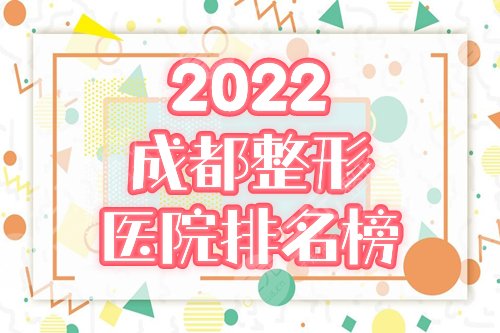 2022
成都整形
医院排名榜